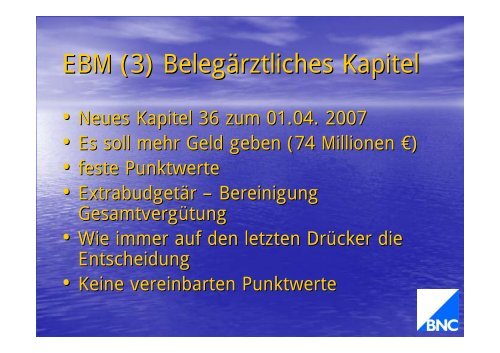 EBM (3) Belegärztliches Kapitel

• Neues Kapitel 36 zum 01.04. 2007
• Es soll mehr Geld geben (74 Millionen €)
• feste Punktwerte
• Extrabudgetär – Bereinigung Gesamtvergütung
• Wie immer auf den letzten Drücker die Entscheidung
• Keine vereinbarten Punktwerte

BNC